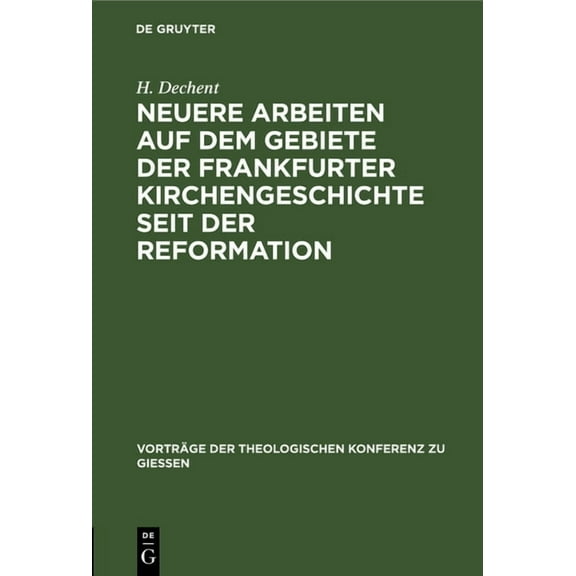 DE GRUYTER

H. Dechent

NEUERE ARBEITEN AUF DEM GEBIETE DER FRANKFURTER KIRCHENGESCHICHTE SEIT DER REFORMATION

VORTRÄGE DER THEOLOGISCHEN KONFERENZ ZU GIESSEN

DE
G